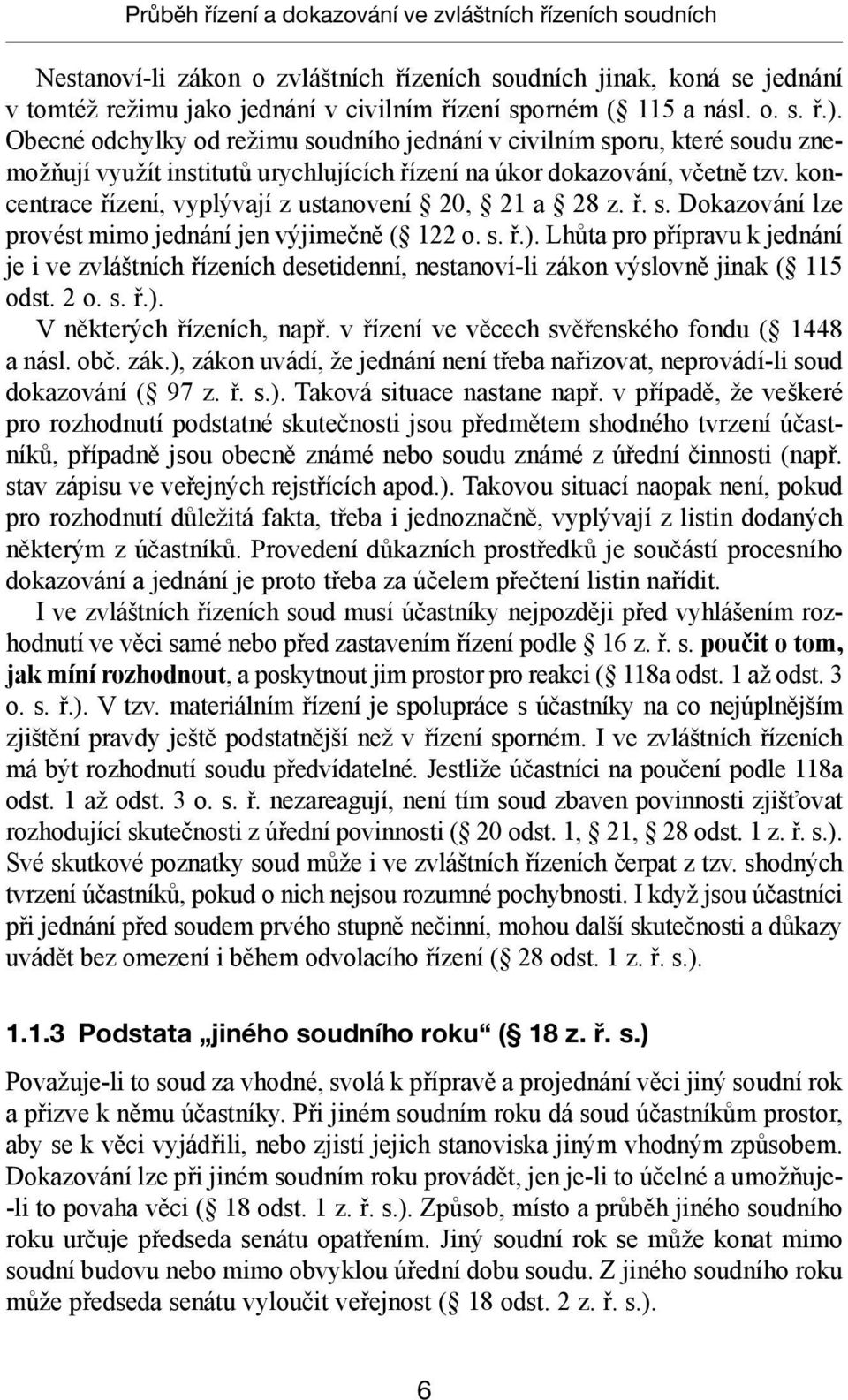 Průběh řízení a dokazování ve zvláštních řízeních soudních

Nestanoví-li zákon o zvláštních řízeních soudních jinak, koná se jednání v tomtéž režimu jako jednání v civilním řízení sporném ( 115 a násl. o. s. ř.). Obecné odchylky od režimu soudního jednání v civilním sporu, které soudu znemožňují využít institutů urychlujících řízení na úkor dokazování, včetně tzv. koncentrace řízení, vyplývají z ustanovení 20, 21 a 28 z. ř. s. Dokazování lze provést mimo jednání jen výjimečně ( 122 o. s. ř.). Lhůta pro přípravu k jednání je i ve zvláštních řízeních desetidenní, nestanoví-li zákon výslovně jinak ( 115 odst. 2 o. s. ř.).

V některých řízeních, např. v řízení ve věcech svěřenského fondu ( 1448 a násl. obč. zák.), zákon uvádí, že jednání není třeba nařizovat, neprovádí-li soud dokazování ( 97 z. ř. s.). Taková situace nastane např. v případě, že veškeré pro rozhodnutí podstatné skutečnosti jsou předmětem shodného tvrzení účastníků, případně jsou obecně známé nebo soudu známé z úřední činnosti (např. stav zápisu ve veřejných rejstřících apod.). Takovou situací naopak není, pokud pro rozhodnutí důležitá fakta, třeba i jednoznačně, vyplývají z listin dodaných některým z účastníků. Provedení důkazních prostředků je součástí procesního dokazování a jednání je proto třeba za účelem přečtení listin nařídit.

I ve zvláštních řízeních soud musí účastníky nejpozději před vyhlášením rozhodnutí ve věci samé nebo před zastavením řízení podle 16 z. ř. s. poučit o tom, jak míní rozhodnout, a poskytnout jim prostor pro reakci ( 118a odst. 1 až odst. 3 o. s. ř.). V tzv. materiálním řízení je spolupráce s účastníky na co nejúplnějším zjištění pravdy ještě podstatnější než v řízení sporném. I ve zvláštních řízeních má být rozhodnutí soudu předvídatelné. Jestliže účastníci na poučení podle 118a odst. 1 až odst. 3 o. s. ř. nezareagují, není tím soud zbaven povinnosti zjišťovat rozhodující skutečnosti z úřední povinnosti ( 20 odst. 1, 21, 28 odst. 1 z. ř. s.). Své skutkové poznatky soud může i ve zvláštních řízeních čerpat z tzv. shodných tvrzení účastníků, pokud o nich nejsou rozumné pochybnosti. I když jsou účastníci při jednání před soudem prvého stupně nečinní, mohou další skutečnosti a důkazy uvádět bez omezení i během odvolacího řízení ( 28 odst. 1 z. ř. s.).

1.1.3 Podstata „jiného soudního roku“ ( 18 z. ř. s.)

Považuje-li to soud za vhodné, svolá k přípravě a projednání věci jiný soudní rok a přizve k němu účastníky. Při jiném soudním roku dá soud účastníkům prostor, aby se k věci vyjádřili, nebo zjistí jejich stanoviska jiným vhodným způsobem. Dokazování lze při jiném soudním roku provádět, jen je-li to účelné a umožňuje-li to povaha věci ( 18 odst. 1 z. ř. s.). Způsob, místo a průběh jiného soudního roku určuje předseda senátu opatřením. Jiný soudní rok se může konat mimo soudní budovu nebo mimo obvyklou úřední dobu soudu. Z jiného soudního roku může předseda senátu vyloučit veřejnost ( 18 odst. 2 z. ř. s.).

6